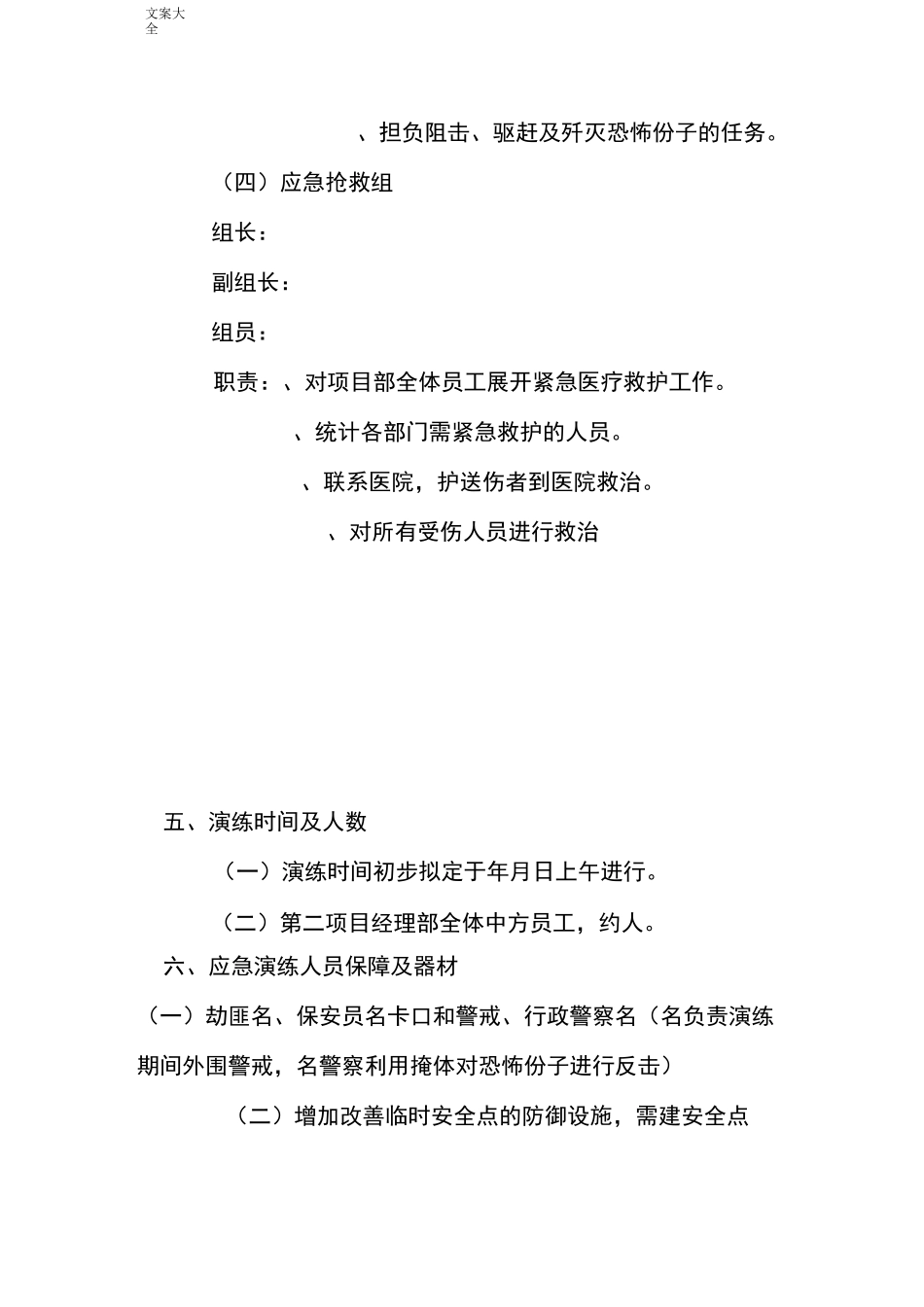 文案大全

、担负阻击、驱赶及歼灭恐怖份子的任务。

（四）应急抢救组

组长：

副组长：

组员：

职责：、对项目部全体员工展开紧急医疗救护工作。

、统计各部门需紧急救护的人员。

、联系医院，护送伤者到医院救治。

、对所有受伤人员进行救治

五、演练时间及人数

（一）演练时间初步拟定于年月日上午进行。

（二）第二项目经理部全体中方员工，约人。

六、应急演练人员保障及器材

（一）劫匪名、保安员名卡口和警戒、行政警察名（名负责演练期间外围警戒，名警察利用掩体对恐怖份子进行反击）

（二）增加改善临时安全点的防御设施，需建安全点